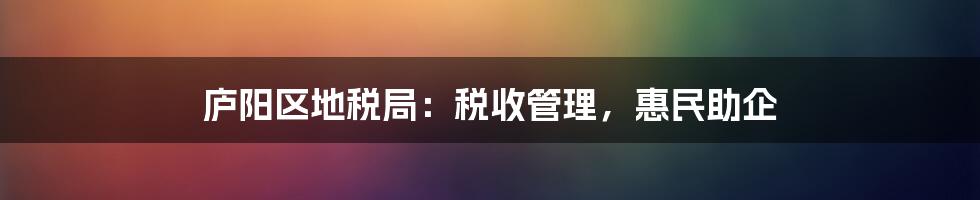 庐阳区地税局：税收管理，惠民助企